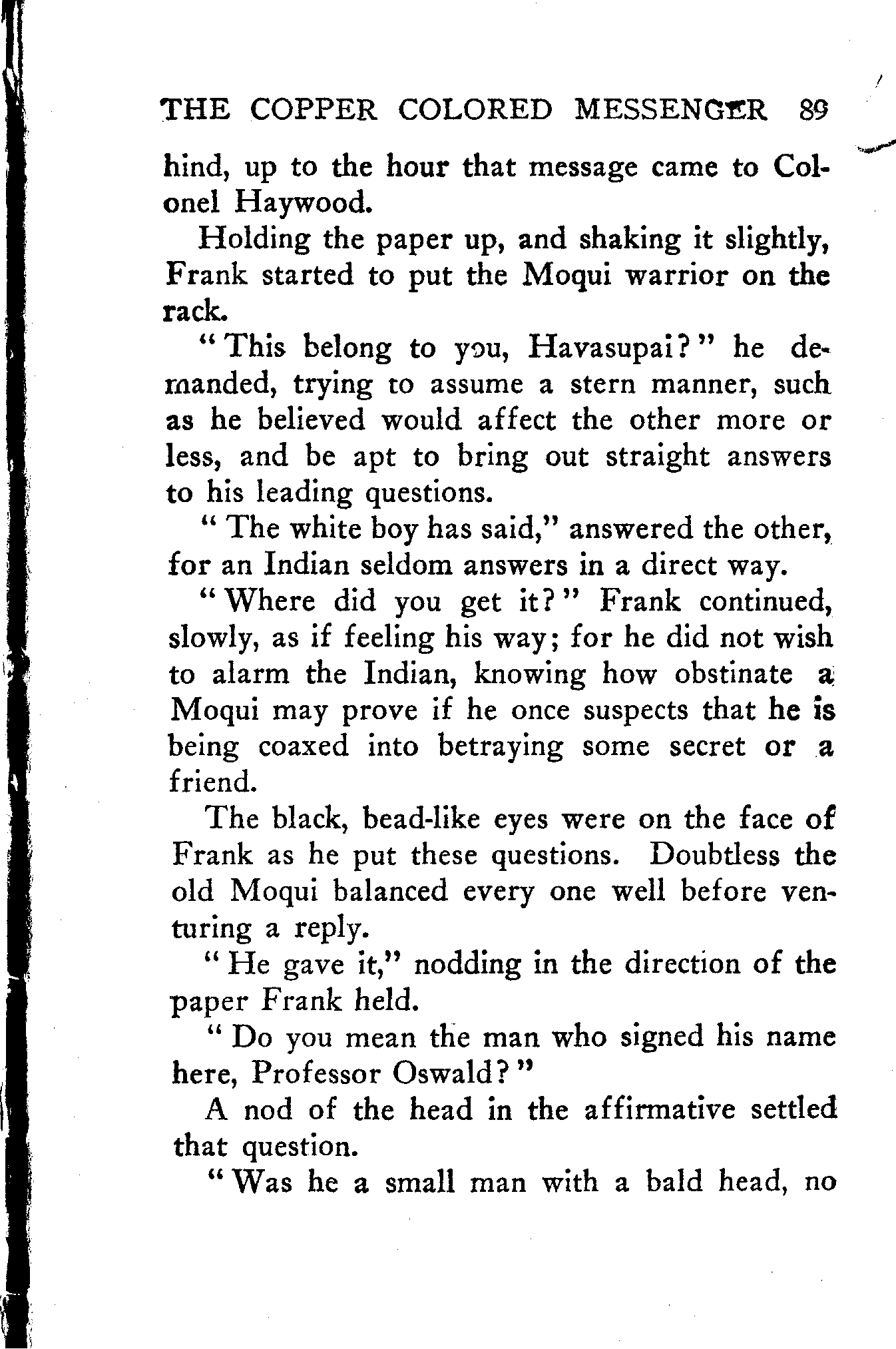 THE COPPER COLORED MESSENGER 89

hind, up to the hour that message came to Colonel Haywood.

Holding the paper up, and shaking it slightly, Frank started to put the Moqui warrior on the rack.

"This belong to you, Havasupai?" he demanded, trying to assume a stern manner, such as he believed would affect the other more or less, and be apt to bring out straight answers to his leading questions.

"The white boy has said," answered the other, for an Indian seldom answers in a direct way.

"Where did you get it?" Frank continued, slowly, as if feeling his way; for he did not wish to alarm the Indian, knowing how obstinate a Moqui may prove if he once suspects that he is being coaxed into betraying some secret or a friend.

The black, bead-like eyes were on the face of Frank as he put these questions. Doubtless the old Moqui balanced every one well before venturing a reply.

"He gave it," nodding in the direction of the paper Frank held.

"Do you mean the man who signed his name here, Professor Oswald?"

A nod of the head in the affirmative settled that question.

"Was he a small man with a bald head, no